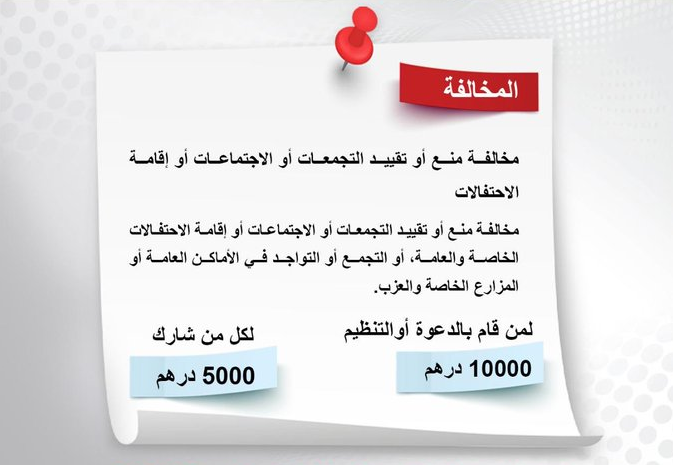 المخالفة

مخالفة منع أو تقييد التجمعات أو الاجتماعات أو إقامة الاحتفالات

مخالفة منع أو تقييد التجمعات أو الاجتماعات أو إقامة الاحتفالات الخاصة والعامة، أو التجمع أو التواجد في الأماكن العامة أو المزارع الخاصة والعزب.

لمن قام بالدعوة أوالتنظيم

10000 درهم

لكل من شارك

5000 درهم